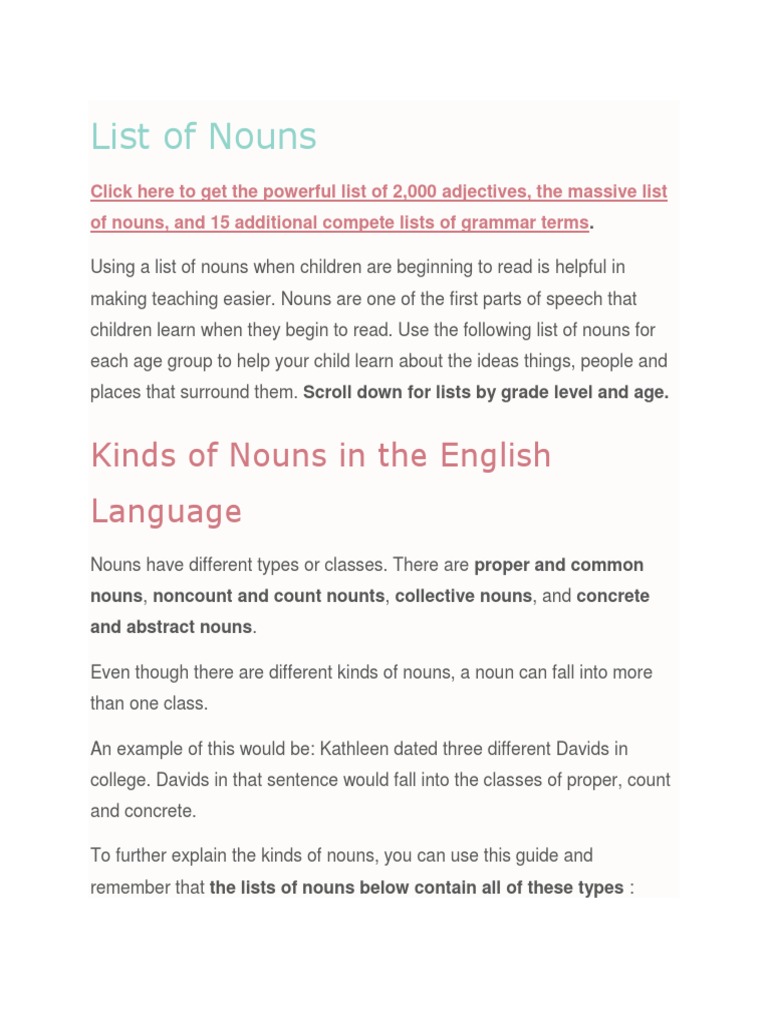 List of Nouns

Click here to get the powerful list of 2,000 adjectives, the massive list of nouns, and 15 additional compete lists of grammar terms.

Using a list of nouns when children are beginning to read is helpful in making teaching easier. Nouns are one of the first parts of speech that children learn when they begin to read. Use the following list of nouns for each age group to help your child learn about the ideas things, people and places that surround them. Scroll down for lists by grade level and age.

Kinds of Nouns in the English Language

Nouns have different types or classes. There are proper and common nouns, noncount and count nounts, collective nouns, and concrete and abstract nouns.

Even though there are different kinds of nouns, a noun can fall into more than one class.

An example of this would be: Kathleen dated three different Davids in college. Davids in that sentence would fall into the classes of proper, count and concrete.

To further explain the kinds of nouns, you can use this guide and remember that the lists of nouns below contain all of these types :